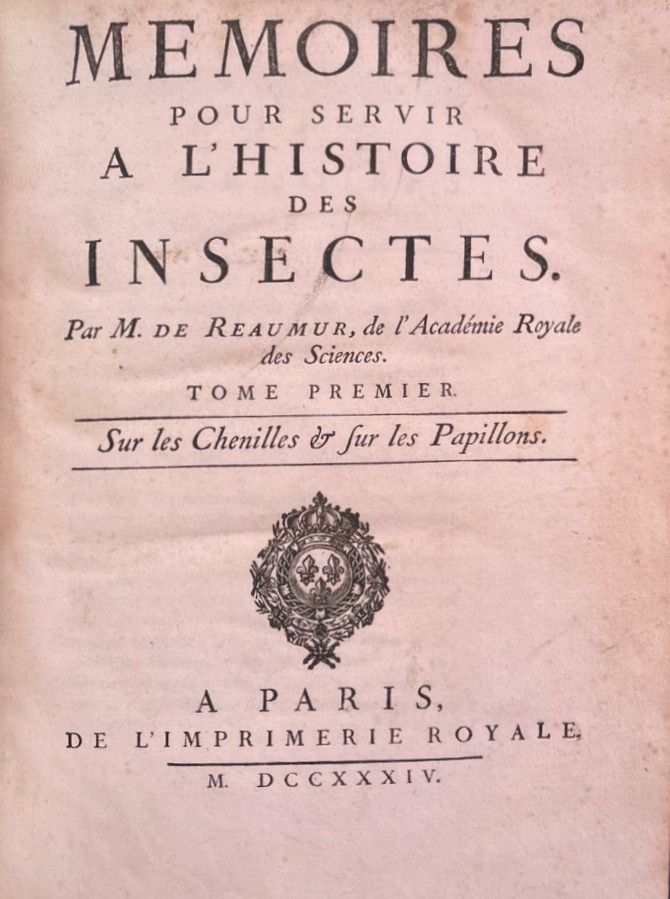 MEMOIRES
POUR SERVIR
A L'HISTOIRE
DES
INSECTES.

Par M. DE REAUMUR, de l'Académie Royale des Sciences.

TOME PREMIER.

Sur les Chenilles & ſur les Papillons.

A PARIS,
DE L'IMPRIMERIE ROYALE.
M. DCCXXXIV.